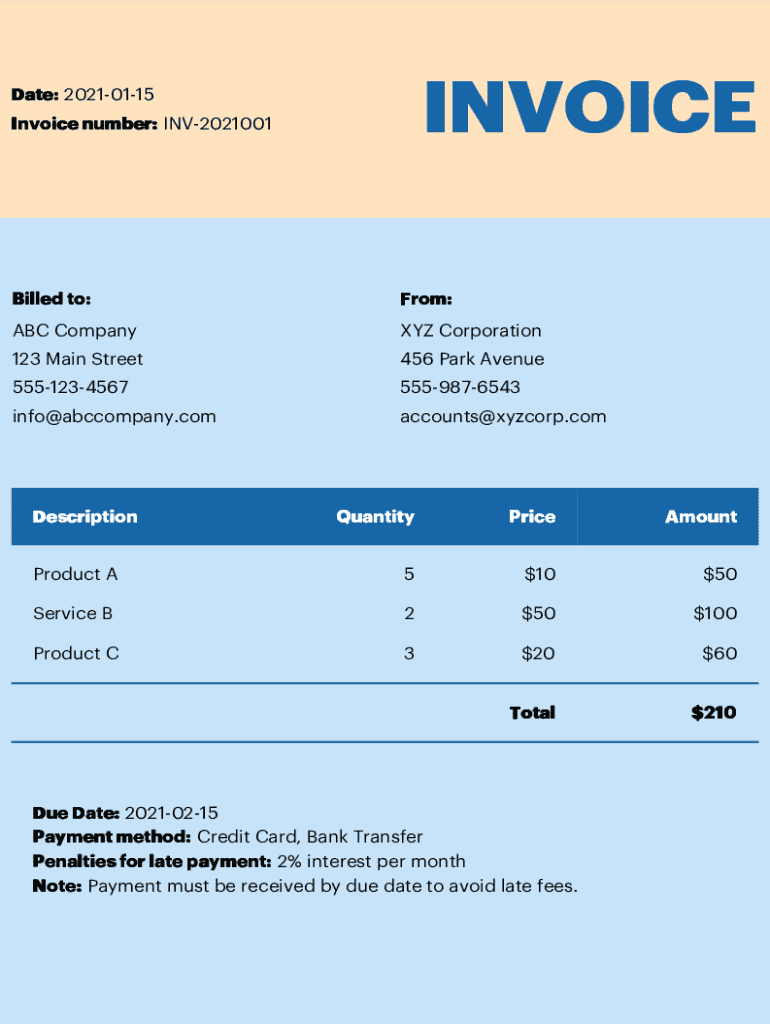 Date: 2021-01-15
Invoice number: INV-2021001

INVOICE

Billed to:
ABC Company
123 Main Street
555-123-4567
info@abccompany.com

From:
XYZ Corporation
456 Park Avenue
555-987-6543
accounts@xyzcorp.com

| Description | Quantity | Price | Amount |
|---|---|---|---|
| Product A | 5 | \$10 | \$50 |
| Service B | 2 | \$50 | \$100 |
| Product C | 3 | \$20 | \$60 |
| | | Total | \$210 |

Due Date: 2021-02-15
Payment method: Credit Card, Bank Transfer
Penalties for late payment: 2% interest per month
Note: Payment must be received by due date to avoid late fees.